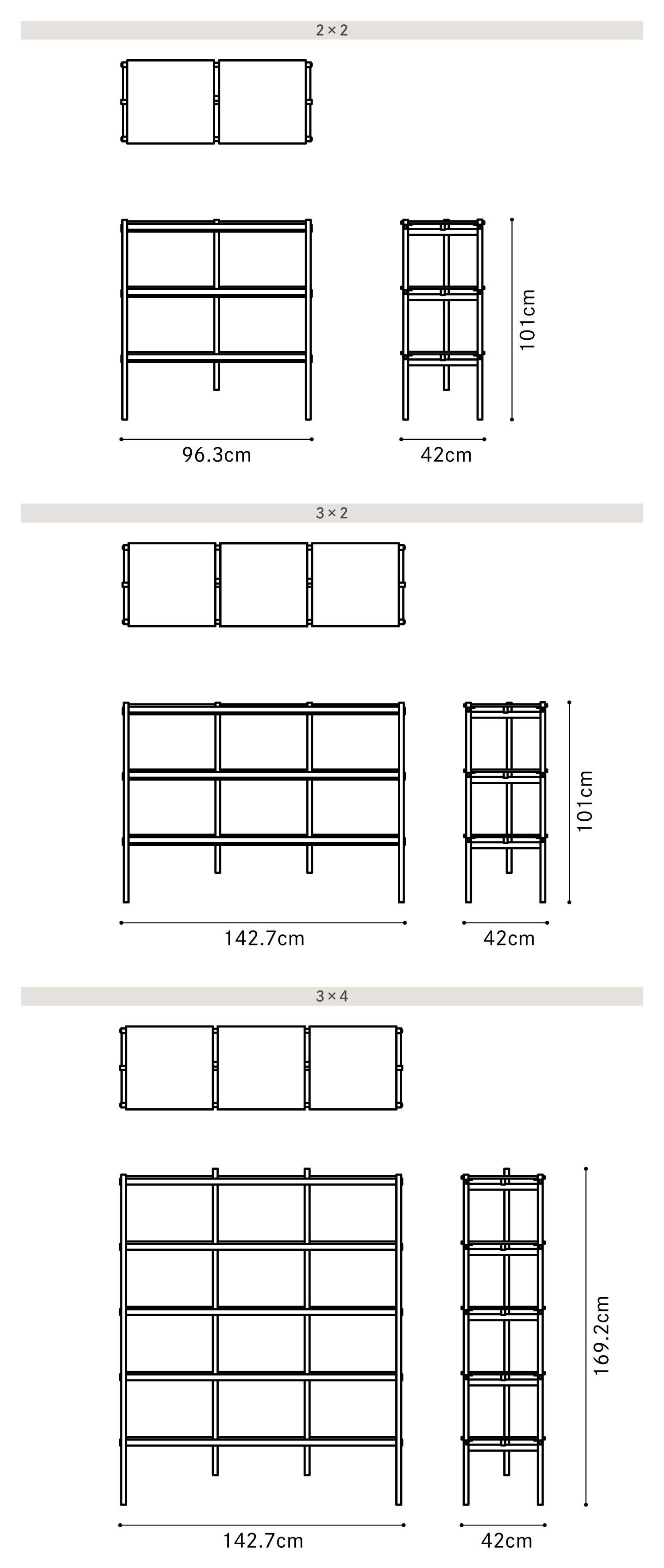 2 × 2

101cm

96.3cm

42cm

3 × 2

101cm

142.7cm

42cm

3 × 4

169.2cm

142.7cm

42cm